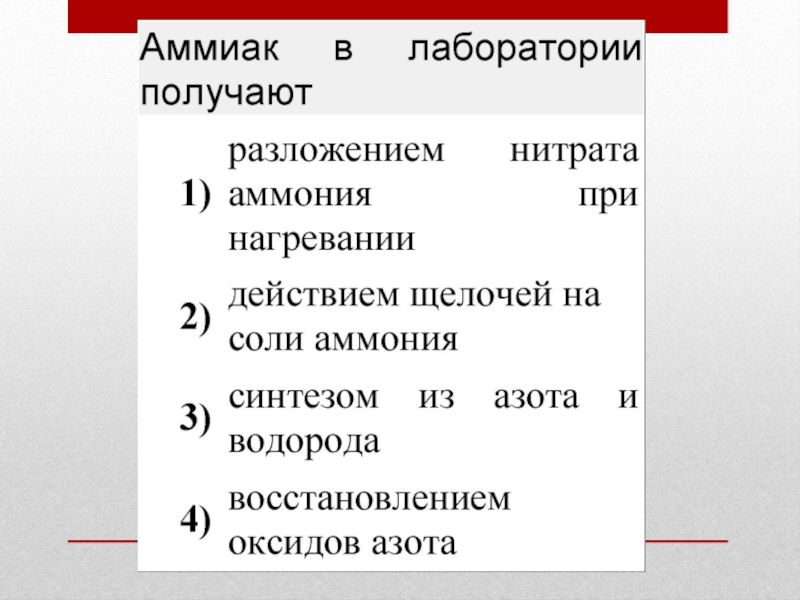 Аммиак в лаборатории получают

1) разложением нитрата аммония при нагревании

2) действием щелочей на соли аммония

3) синтезом из азота и водорода

4) восстановлением оксидов азота